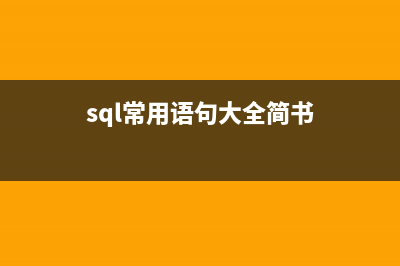 sql常用语句大全简书